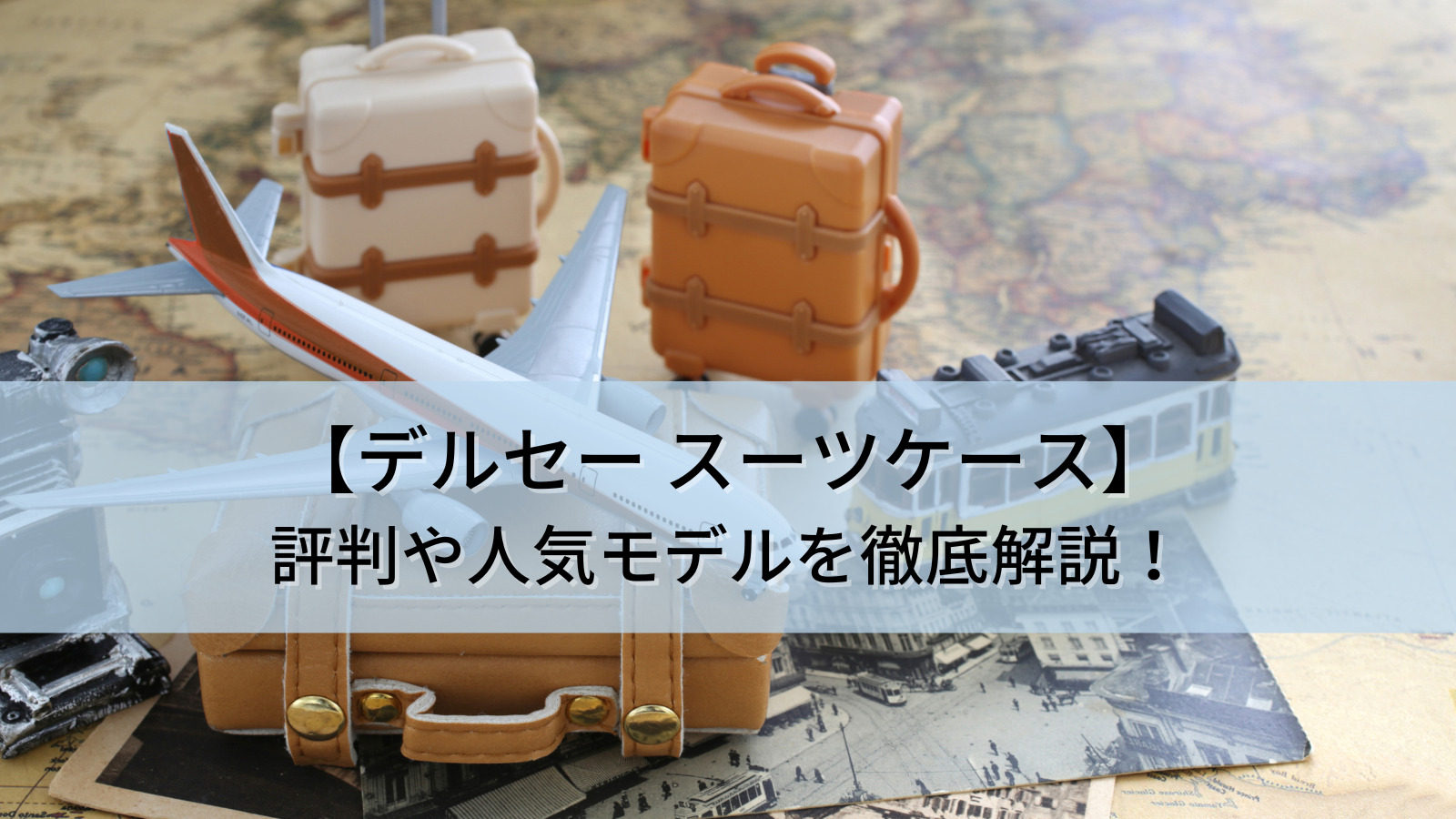 【デルセー スーツケース】
評判や人気モデルを徹底解説！